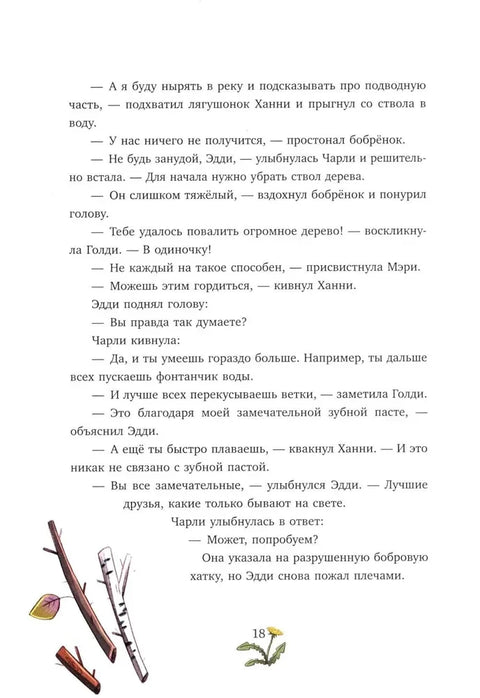 — А я буду нырять в реку и подсказывать про подводную часть, — подхватил лягушонок Ханни и прыгнул со ствола в воду.

— У нас ничего не получится, — простонал бобрёнок.

— Не будь занудой, Эдди, — улыбнулась Чарли и решительно встала. — Для начала нужно убрать ствол дерева.

— Он слишком тяжёлый, — вздохнул бобрёнок и понурил голову.

— Тебе удалось повалить огромное дерево! — воскликнула Голди. — В одиночку!

— Не каждый на такое способен, — присвистнула Мэри.

— Можешь этим гордиться, — кивнул Ханни.

Эдди поднял голову:

— Вы правда так думаете?

Чарли кивнула:

— Да, и ты умеешь гораздо больше. Например, ты дальше всех пускаешь фонтанчик воды.

— И лучше всех перекусываешь ветки, — заметила Голди.

— Это благодаря моей замечательной зубной пасте, — объяснил Эдди.

— А ещё ты быстро плаваешь, — квакнул Ханни. — И это никак не связано с зубной пастой.

— Вы все замечательные, — улыбнулся Эдди. — Лучшие друзья, какие только бывают на свете.

Чарли улыбнулась в ответ:

— Может, попробуем?

Она указала на разрушенную бобровую хатку, но Эдди снова пожал плечами.

18